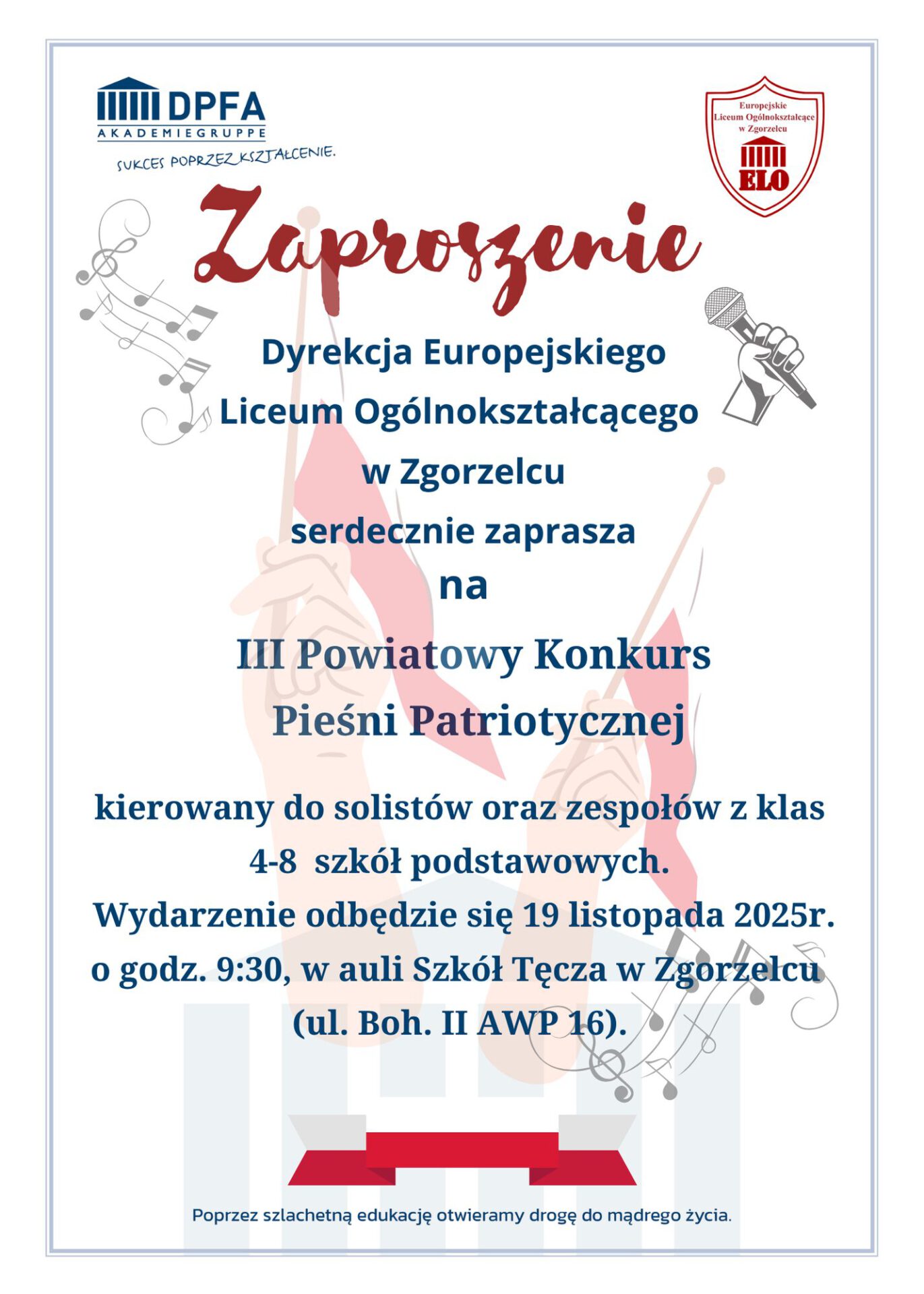 DPFA
AKADEMIEGRUPPE
SUKCES POPRZEZ KSZTAŁCENIE.

Europejskie
Liceum Ogólnokształcące
w Zgorzelcu
ELO

Zaproszenie

Dyrekcja Europejskiego
Liceum Ogólnokształcącego
w Zgorzelcu
serdecznie zaprasza
na

III Powiatowy Konkurs
Pieśni Patriotycznej

kierowany do solistów oraz zespołów z klas 4-8 szkół podstawowych.
Wydarzenie odbędzie się 19 listopada 2025r. o godz. 9:30, w auli Szkół Tęcza w Zgorzelcu (ul. Boh. II AWP 16).

Poprzez szlachetną edukację otwieramy drogę do mądrego życia.